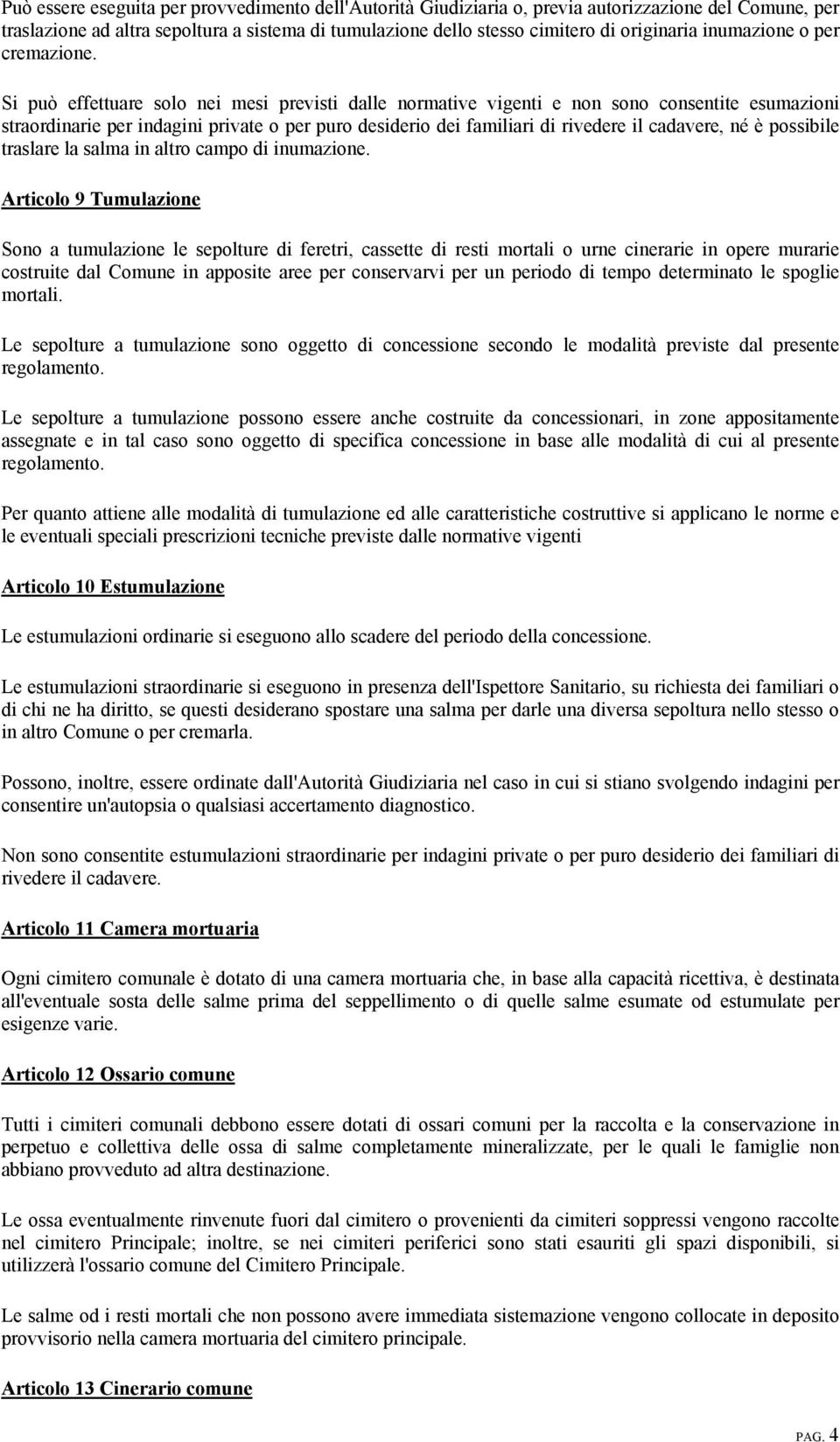 Può essere eseguita per provvedimento dell'Autorità Giudiziaria o, previa autorizzazione del Comune, per traslazione ad altra sepoltura a sistema di tumulazione dello stesso cimitero di originaria inumazione o per cremazione.

Si può effettuare solo nei mesi previsti dalle normative vigenti e non sono consentite esumazioni straordinarie per indagini private o per puro desiderio dei familiari di rivedere il cadavere, né è possibile traslare la salma in altro campo di inumazione.

Articolo 9 Tumulazione

Sono a tumulazione le sepolture di feretri, cassette di resti mortali o urne cinerarie in opere murarie costruite dal Comune in apposite aree per conservarvi per un periodo di tempo determinato le spoglie mortali.

Le sepolture a tumulazione sono oggetto di concessione secondo le modalità previste dal presente regolamento.

Le sepolture a tumulazione possono essere anche costruite da concessionari, in zone appositamente assegnate e in tal caso sono oggetto di specifica concessione in base alle modalità di cui al presente regolamento.

Per quanto attiene alle modalità di tumulazione ed alle caratteristiche costruttive si applicano le norme e le eventuali speciali prescrizioni tecniche previste dalle normative vigenti

Articolo 10 Estumulazione

Le estumulazioni ordinarie si eseguono allo scadere del periodo della concessione.

Le estumulazioni straordinarie si eseguono in presenza dell'Ispettore Sanitario, su richiesta dei familiari o di chi ne ha diritto, se questi desiderano spostare una salma per darle una diversa sepoltura nello stesso o in altro Comune o per cremarla.

Possono, inoltre, essere ordinate dall'Autorità Giudiziaria nel caso in cui si stiano svolgendo indagini per consentire un'autopsia o qualsiasi accertamento diagnostico.

Non sono consentite estumulazioni straordinarie per indagini private o per puro desiderio dei familiari di rivedere il cadavere.

Articolo 11 Camera mortuaria

Ogni cimitero comunale è dotato di una camera mortuaria che, in base alla capacità ricettiva, è destinata all'eventuale sosta delle salme prima del seppellimento o di quelle salme esumate od estumulate per esigenze varie.

Articolo 12 Ossario comune

Tutti i cimiteri comunali debbono essere dotati di ossari comuni per la raccolta e la conservazione in perpetuo e collettiva delle ossa di salme completamente mineralizzate, per le quali le famiglie non abbiano provveduto ad altra destinazione.

Le ossa eventualmente rinvenute fuori dal cimitero o provenienti da cimiteri soppressi vengono raccolte nel cimitero Principale; inoltre, se nei cimiteri periferici sono stati esauriti gli spazi disponibili, si utilizzerà l'ossario comune del Cimitero Principale.

Le salme od i resti mortali che non possono avere immediata sistemazione vengono collocate in deposito provvisorio nella camera mortuaria del cimitero principale.

Articolo 13 Cinerario comune

PAG. 4